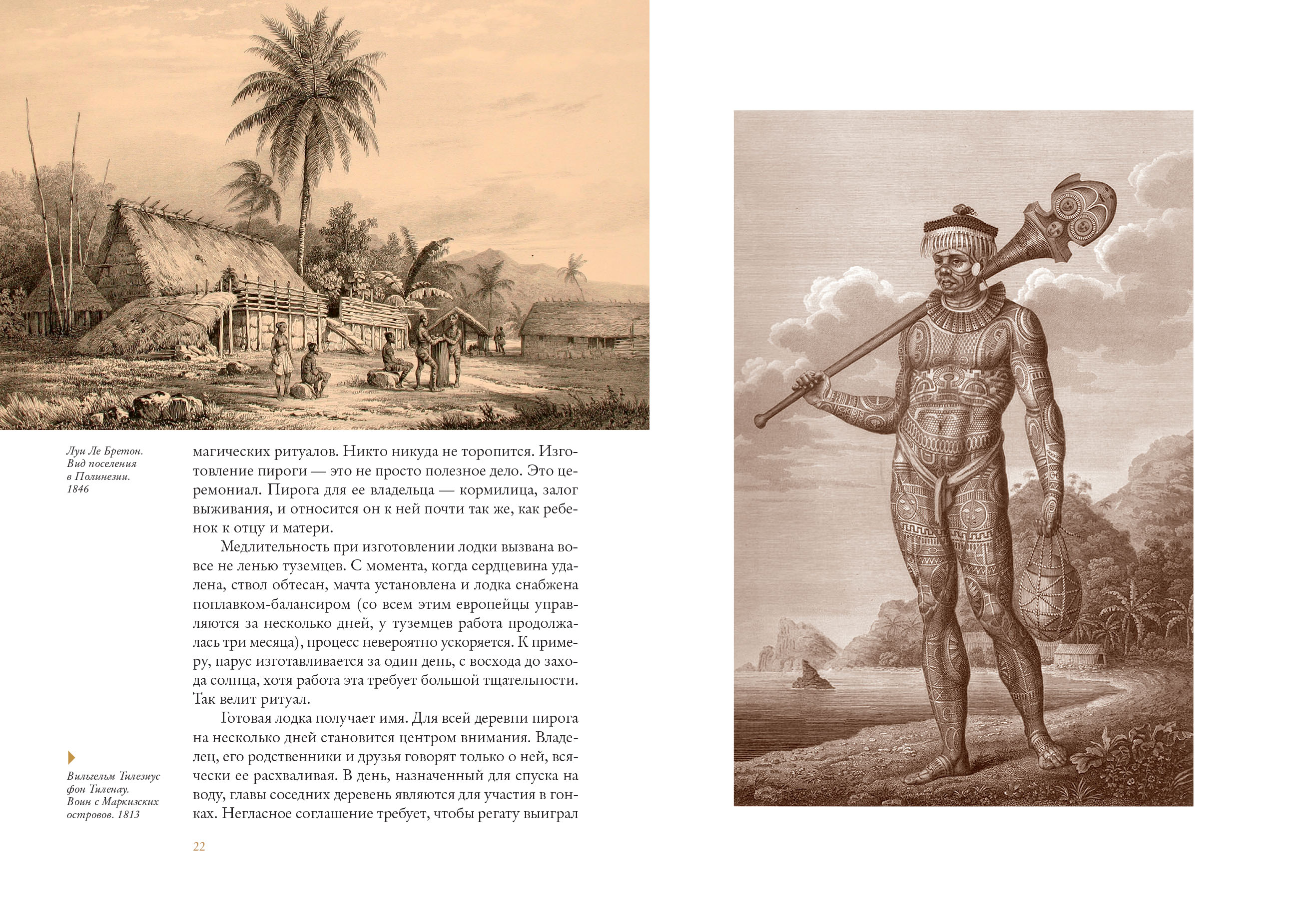 Луи Ле Бретон. Вид поселения в Полинезии. 1846

магических ритуалов. Никто никуда не торопится. Изготовление пироги — это не просто полезное дело. Это церемониал. Пирога для ее владельца — кормилица, залог выживания, и относится он к ней почти так же, как ребенок к отцу и матери.

Медлительность при изготовлении лодки вызвана вовсе не ленью туземцев. С момента, когда сердцевина удалена, ствол обтесан, мачта установлена и лодка снабжена поплавком-балансиром (со всем этим европейцы управляются за несколько дней, у туземцев работа продолжалась три месяца), процесс невероятно ускоряется. К примеру, парус изготавливается за один день, с восхода до захода солнца, хотя работа эта требует большой тщательности. Так велит ритуал.

Готовая лодка получает имя. Для всей деревни пирога на несколько дней становится центром внимания. Владелец, его родственники и друзья говорят только о ней, всячески ее расхваливая. В день, назначенный для спуска на воду, главы соседних деревень являются для участия в гонках. Негласное соглашение требует, чтобы регату выиграл

Вильгельм Тилезиус фон Тиленау. Воин с Маркизских островов. 1813

22